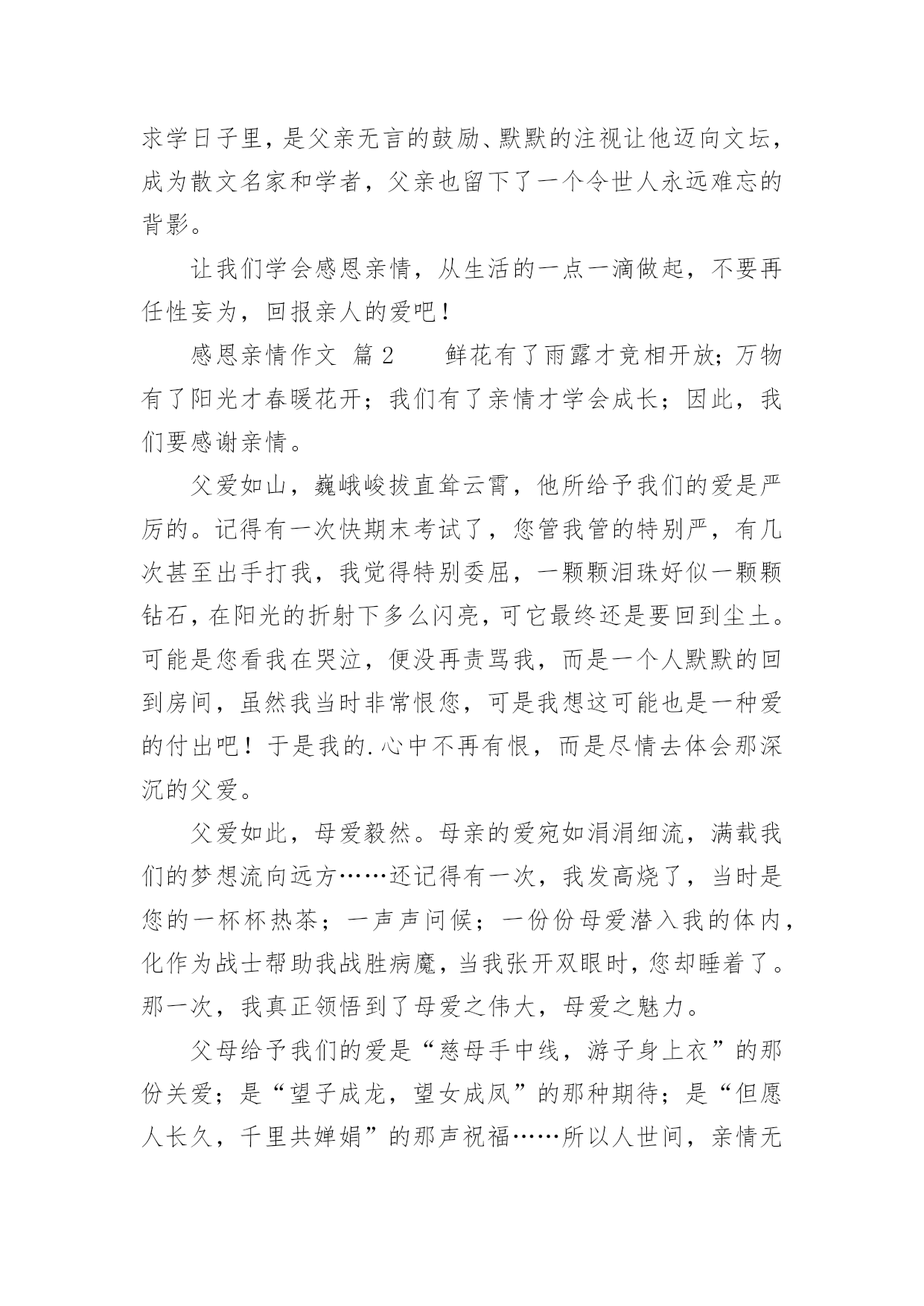 求学日子里，是父亲无言的鼓励、默默的注视让他迈向文坛，成为散文名家和学者，父亲也留下了一个令世人永远难忘的背影。

让我们学会感恩亲情，从生活的一点一滴做起，不要再任性妄为，回报亲人的爱吧！

感恩亲情作文 篇2　　鲜花有了雨露才竞相开放；万物有了阳光才春暖花开；我们有了亲情才学会成长；因此，我们要感谢亲情。

父爱如山，巍峨峻拔直耸云霄，他所给予我们的爱是严厉的。记得有一次快期末考试了，您管我管的特别严，有几次甚至出手打我，我觉得特别委屈，一颗颗泪珠好似一颗颗钻石，在阳光的折射下多么闪亮，可它最终还是要回到尘土。可能是您看我在哭泣，便没再责骂我，而是一个人默默的回到房间，虽然我当时非常恨您，可是我想这可能也是一种爱的付出吧！于是我的.心中不再有恨，而是尽情去体会那深沉的父爱。

父爱如此，母爱毅然。母亲的爱宛如涓涓细流，满载我们的梦想流向远方……还记得有一次，我发高烧了，当时是您的一杯杯热茶；一声声问候；一份份母爱潜入我的体内，化作为战士帮助我战胜病魔，当我张开双眼时，您却睡着了。那一次，我真正领悟到了母爱之伟大，母爱之魅力。

父母给予我们的爱是“慈母手中线，游子身上衣”的那份关爱；是“望子成龙，望女成凤”的那种期待；是“但愿人长久，千里共婵娟”的那声祝福……所以人世间，亲情无